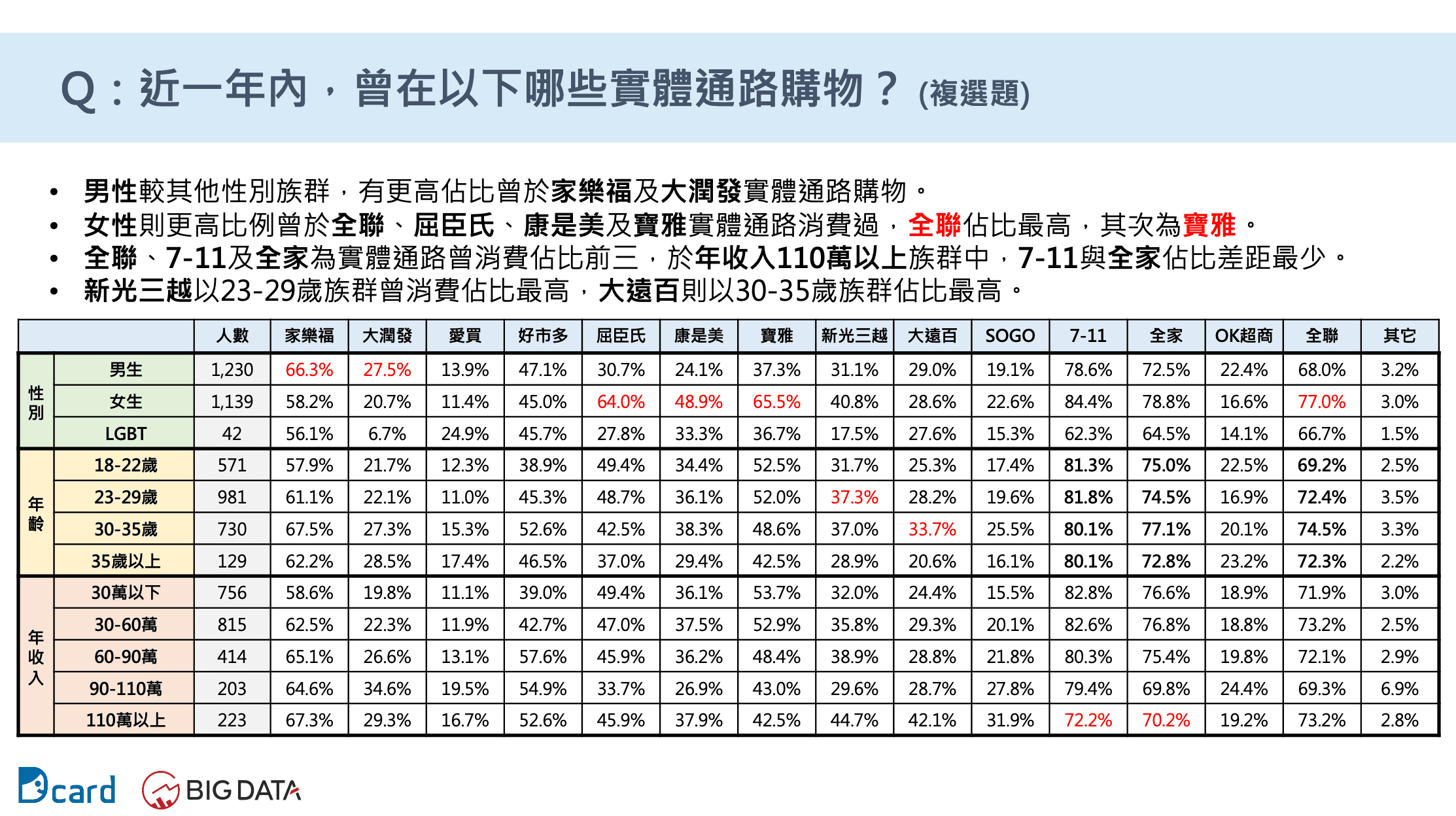 Q：近一年內，曾在以下哪些實體通路購物？(複選題)

• 男性較其他性別族群，有更高佔比曾於家樂福及大潤發實體通路購物。
• 女性則更高比例曾於全聯、屈臣氏、康是美及寶雅實體通路消費過，全聯佔比最高，其次為寶雅。
• 全聯、7-11及全家為實體通路曾消費佔比前三，於年收入110萬以上族群中，7-11與全家佔比差距最少。
• 新光三越以23-29歲族群曾消費佔比最高，大遠百則以30-35歲族群佔比最高。

| | | 人數 | 家樂福 | 大潤發 | 愛買 | 好市多 | 屈臣氏 | 康是美 | 寶雅 | 新光三越 | 大遠百 | SOGO | 7-11 | 全家 | OK超商 | 全聯 | 其它 |
|---|---|---|---|---|---|---|---|---|---|---|---|---|---|---|---|---|---|
| 性別 | 男生 | 1,230 | 66.3% | 27.5% | 13.9% | 47.1% | 30.7% | 24.1% | 37.3% | 31.1% | 29.0% | 19.1% | 78.6% | 72.5% | 22.4% | 68.0% | 3.2% |
| | 女生 | 1,139 | 58.2% | 20.7% | 11.4% | 45.0% | 64.0% | 48.9% | 65.5% | 40.8% | 28.6% | 22.6% | 84.4% | 78.8% | 16.6% | 77.0% | 3.0% |
| | LGBT | 42 | 56.1% | 6.7% | 24.9% | 45.7% | 27.8% | 33.3% | 36.7% | 17.5% | 27.6% | 15.3% | 62.3% | 64.5% | 14.1% | 66.7% | 1.5% |
| 年齡 | 18-22歲 | 571 | 57.9% | 21.7% | 12.3% | 38.9% | 49.4% | 34.4% | 52.5% | 31.7% | 25.3% | 17.4% | 81.3% | 75.0% | 22.5% | 69.2% | 2.5% |
| | 23-29歲 | 981 | 61.1% | 22.1% | 11.0% | 45.3% | 48.7% | 36.1% | 52.0% | 37.3% | 28.2% | 19.6% | 81.8% | 74.5% | 16.9% | 72.4% | 3.5% |
| | 30-35歲 | 730 | 67.5% | 27.3% | 15.3% | 52.6% | 42.5% | 38.3% | 48.6% | 37.0% | 33.7% | 25.5% | 80.1% | 77.1% | 20.1% | 74.5% | 3.3% |
| | 35歲以上 | 129 | 62.2% | 28.5% | 17.4% | 46.5% | 37.0% | 29.4% | 42.5% | 28.9% | 20.6% | 16.1% | 80.1% | 72.8% | 23.2% | 72.3% | 2.2% |
| 年收入 | 30萬以下 | 756 | 58.6% | 19.8% | 11.1% | 39.0% | 49.4% | 36.1% | 53.7% | 32.0% | 24.4% | 15.5% | 82.8% | 76.6% | 18.9% | 71.9% | 3.0% |
| | 30-60萬 | 815 | 62.5% | 22.3% | 11.9% | 42.7% | 47.0% | 37.5% | 52.9% | 35.8% | 29.3% | 20.1% | 82.6% | 76.8% | 18.8% | 73.2% | 2.5% |
| | 60-90萬 | 414 | 65.1% | 26.6% | 13.1% | 57.6% | 45.9% | 36.2% | 48.4% | 38.9% | 28.8% | 21.8% | 80.3% | 75.4% | 19.8% | 72.1% | 2.9% |
| | 90-110萬 | 203 | 64.6% | 34.6% | 19.5% | 54.9% | 33.7% | 26.9% | 43.0% | 29.6% | 28.7% | 27.8% | 79.4% | 69.8% | 24.4% | 69.3% | 6.9% |
| | 110萬以上 | 223 | 67.3% | 29.3% | 16.7% | 52.6% | 45.9% | 37.9% | 42.5% | 44.7% | 42.1% | 31.9% | 72.2% | 70.2% | 19.2% | 73.2% | 2.8% |

Dcard BIG DATA